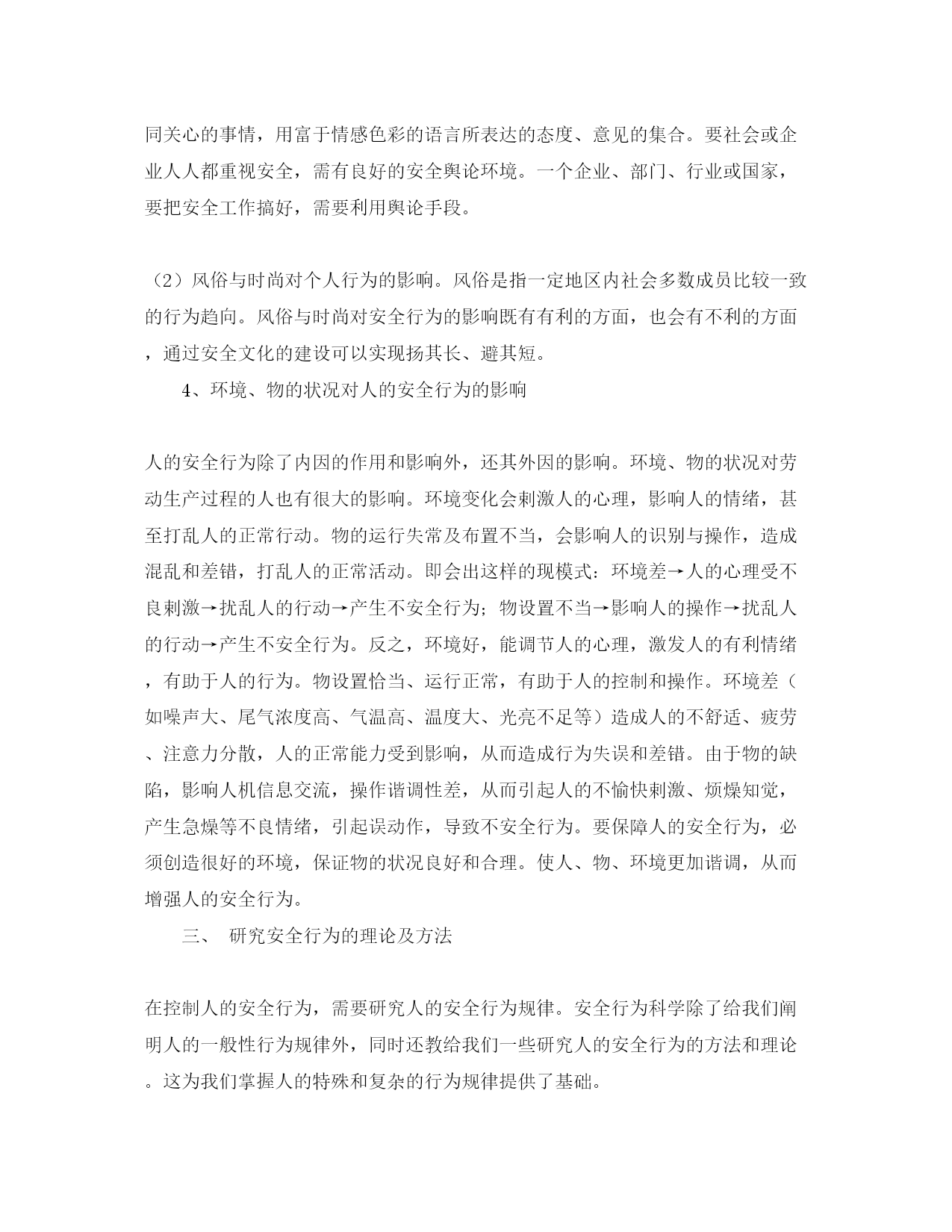 同关心的事情，用富于情感色彩的语言所表达的态度、意见的集合。要社会或企业人人都重视安全，需有良好的安全舆论环境。一个企业、部门、行业或国家，要把安全工作搞好，需要利用舆论手段。

（2）风俗与时尚对个人行为的影响。风俗是指一定地区内社会多数成员比较一致的行为趋向。风俗与时尚对安全行为的影响既有有利的方面，也会有不利的方面，通过安全文化的建设可以实现扬其长、避其短。

4、环境、物的状况对人的安全行为的影响

人的安全行为除了内因的作用和影响外，还其外因的影响。环境、物的状况对劳动生产过程的人也有很大的影响。环境变化会刺激人的心理，影响人的情绪，甚至打乱人的正常行动。物的运行失常及布置不当，会影响人的识别与操作，造成混乱和差错，打乱人的正常活动。即会出这样的现模式：环境差→人的心理受不良刺激→扰乱人的行动→产生不安全行为；物设置不当→影响人的操作→扰乱人的行动→产生不安全行为。反之，环境好，能调节人的心理，激发人的有利情绪，有助于人的行为。物设置恰当、运行正常，有助于人的控制和操作。环境差（如噪声大、尾气浓度高、气温高、温度大、光亮不足等）造成人的不舒适、疲劳、注意力分散，人的正常能力受到影响，从而造成行为失误和差错。由于物的缺陷，影响人机信息交流，操作谐调性差，从而引起人的不愉快刺激、烦燥知觉，产生急燥等不良情绪，引起误动作，导致不安全行为。要保障人的安全行为，必须创造很好的环境，保证物的状况良好和合理。使人、物、环境更加谐调，从而增强人的安全行为。

三、 研究安全行为的理论及方法

在控制人的安全行为，需要研究人的安全行为规律。安全行为科学除了给我们阐明人的一般性行为规律外，同时还教给我们一些研究人的安全行为的方法和理论。这为我们掌握人的特殊和复杂的行为规律提供了基础。